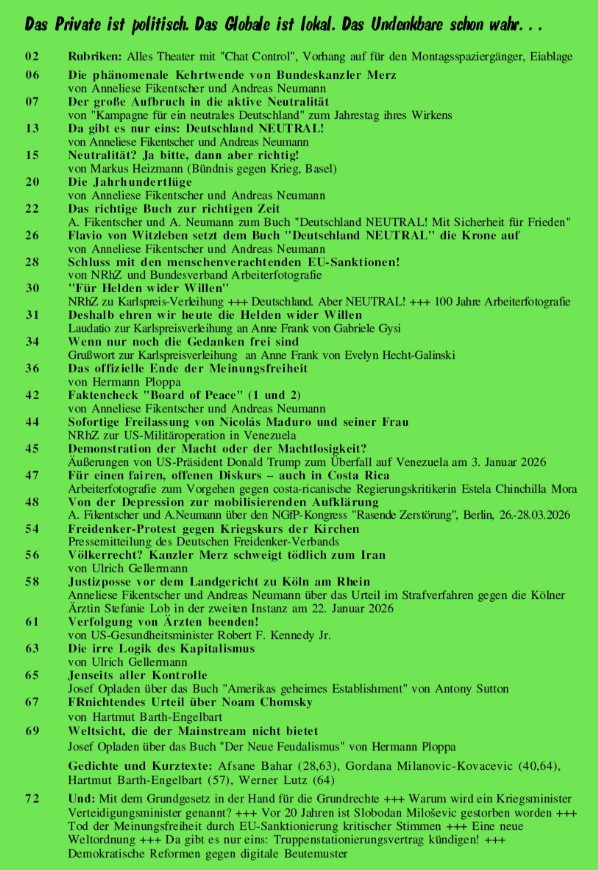 Das Private ist politisch. Das Globale ist lokal. Das Undenkbare schon wahr. . .

02 Rubriken: Alles Theater mit "Chat Control", Vorhang auf für den Montagsspaziergänger, Eiablage

06 Die phänomenale Kehrtwende von Bundeskanzler Merz
von Anneliese Fikentscher und Andreas Neumann

07 Der große Aufbruch in die aktive Neutralität
von "Kampagne für ein neutrales Deutschland" zum Jahrestag ihres Wirkens

13 Da gibt es nur eins: Deutschland NEUTRAL!
von Anneliese Fikentscher und Andreas Neumann

15 Neutralität? Ja bitte, dann aber richtig!
von Markus Heizmann (Bündnis gegen Krieg, Basel)

20 Die Jahrhundertlüge
von Anneliese Fikentscher und Andreas Neumann

22 Das richtige Buch zur richtigen Zeit
A. Fikentscher und A. Neumann zum Buch "Deutschland NEUTRAL! Mit Sicherheit für Frieden"

26 Flavio von Witzleben setzt dem Buch "Deutschland NEUTRAL" die Krone auf
von Anneliese Fikentscher und Andreas Neumann

28 Schluss mit den menschenverachtenden EU-Sanktionen!
von NRhZ und Bundesverband Arbeiterfotografie

30 "Für Helden wider Willen"
NRhZ zu Karlspreis-Verleihung +++ Deutschland. Aber NEUTRAL! +++ 100 Jahre Arbeiterfotografie

31 Deshalb ehren wir heute die Helden wider Willen
Laudatio zur Karlspreisverleihung an Anne Frank von Gabriele Gysi

34 Wenn nur noch die Gedanken frei sind
Grußwort zur Karlspreisverleihung an Anne Frank von Evelyn Hecht-Galinski

36 Das offizielle Ende der Meinungsfreiheit
von Hermann Ploppa

42 Faktencheck "Board of Peace" (1 und 2)
von Anneliese Fikentscher und Andreas Neumann

44 Sofortige Freilassung von Nicolás Maduro und seiner Frau
NRhZ zur US-Militäroperation in Venezuela

45 Demonstration der Macht oder der Machtlosigkeit?
Äußerungen von US-Präsident Donald Trump zum Überfall auf Venezuela am 3. Januar 2026

47 Für einen fairen, offenen Diskurs – auch in Costa Rica
Arbeiterfotografie zum Vorgehen gegen costa-ricanische Regierungskritikerin Estela Chinchilla Mora

48 Von der Depression zur mobilisierenden Aufklärung
A. Fikentscher und A.Neumann über den NGfP-Kongress "Rasende Zerstörung", Berlin, 26.-28.03.2026

54 Freidenker-Protest gegen Kriegskurs der Kirchen
Pressemitteilung des Deutschen Freidenker-Verbands

56 Völkerrecht? Kanzler Merz schweigt tödlich zum Iran
von Ulrich Gellermann

58 Justizposse vor dem Landgericht zu Köln am Rhein
Anneliese Fikentscher und Andreas Neumann über das Urteil im Strafverfahren gegen die Kölner Ärztin Stefanie Lob in der zweiten Instanz am 22. Januar 2026

61 Verfolgung von Ärzten beenden!
von US-Gesundheitsminister Robert F. Kennedy Jr.

63 Die irre Logik des Kapitalismus
von Ulrich Gellermann

65 Jenseits aller Kontrolle
Josef Opladen über das Buch "Amerikas geheimes Establishment" von Antony Sutton

67 FRnichtendes Urteil über Noam Chomsky
von Hartmut Barth-Engelbart

69 Weltsicht, die der Mainstream nicht bietet
Josef Opladen über das Buch "Der Neue Feudalismus" von Hermann Ploppa

Gedichte und Kurztexte: Afsane Bahar (28,63), Gordana Milanovic-Kovacevic (40,64), Hartmut Barth-Engelbart (57), Werner Lutz (64)

72 Und: Mit dem Grundgesetz in der Hand für die Grundrechte +++ Warum wird ein Kriegsminister Verteidigungsminister genannt? +++ Vor 20 Jahren ist Slobodan Milošević gestorben worden +++ Tod der Meinungsfreiheit durch EU-Sanktionierung kritischer Stimmen +++ Eine neue Weltordnung +++ Da gibt es nur eins: Truppenstationierungsvertrag kündigen! +++ Demokratische Reformen gegen digitale Beutemuster